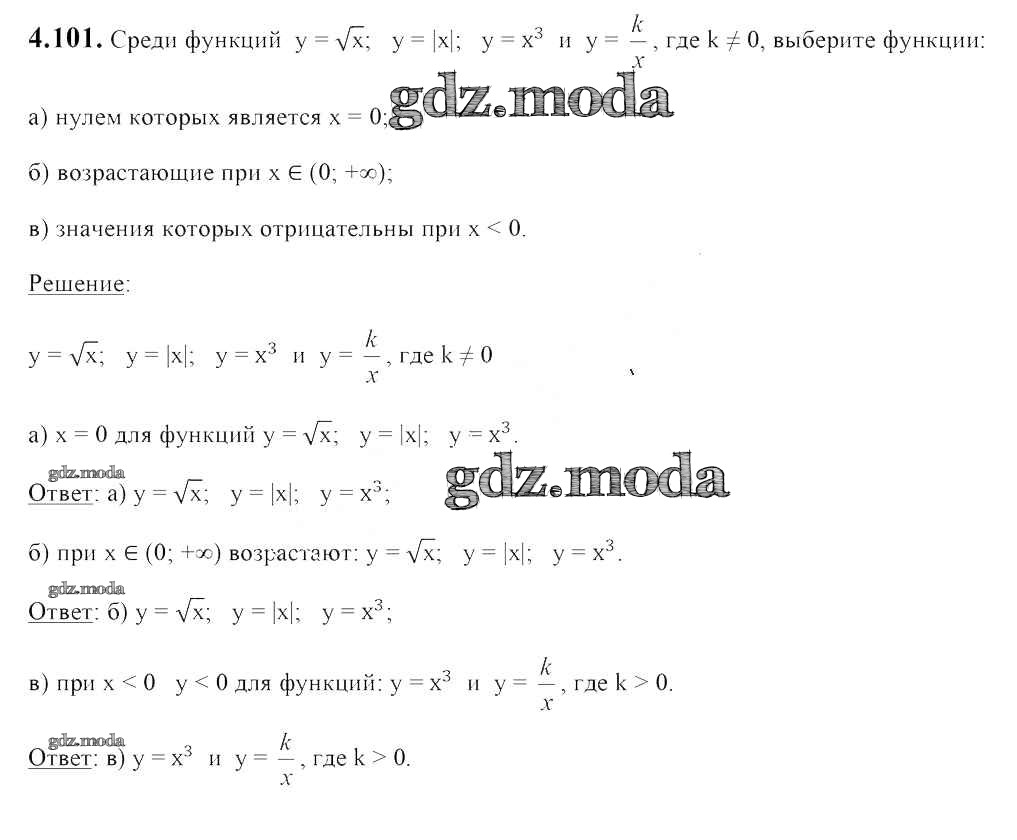 **4.101.** Среди функций $y = \sqrt{x}$;  $y = |x|$;  $y = x^3$ и $y = \frac{k}{x}$, где $k \neq 0$, выберите функции:

а) нулем которых является $x = 0$; gdz.moda

б) возрастающие при $x \in (0; +\infty)$;

в) значения которых отрицательны при $x < 0$.

Решение:

$y = \sqrt{x}$;  $y = |x|$;  $y = x^3$ и $y = \frac{k}{x}$, где $k \neq 0$

а) $x = 0$ для функций $y = \sqrt{x}$;  $y = |x|$;  $y = x^3$.

gdz.moda
Ответ: а) $y = \sqrt{x}$;  $y = |x|$;  $y = x^3$; gdz.moda

б) при $x \in (0; +\infty)$ возрастают: $y = \sqrt{x}$;  $y = |x|$;  $y = x^3$.

gdz.moda
Ответ: б) $y = \sqrt{x}$;  $y = |x|$;  $y = x^3$;

в) при $x < 0$  $y < 0$ для функций: $y = x^3$ и $y = \frac{k}{x}$, где $k > 0$.

gdz.moda
Ответ: в) $y = x^3$ и $y = \frac{k}{x}$, где $k > 0$.